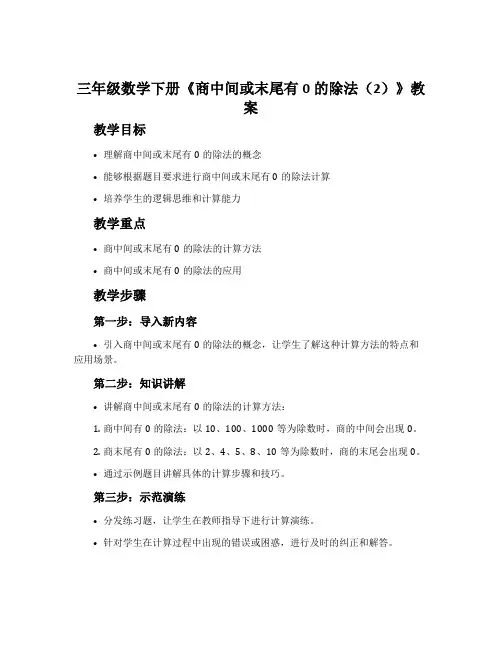 三年级数学下册《商中间或末尾有 0 的除法（2）》教案

教学目标

• 理解商中间或末尾有 0 的除法的概念

• 能够根据题目要求进行商中间或末尾有 0 的除法计算

• 培养学生的逻辑思维和计算能力

教学重点

• 商中间或末尾有 0 的除法的计算方法

• 商中间或末尾有 0 的除法的应用

教学步骤

第一步：导入新内容

• 引入商中间或末尾有 0 的除法的概念，让学生了解这种计算方法的特点和应用场景。

第二步：知识讲解

• 讲解商中间或末尾有 0 的除法的计算方法：

1. 商中间有 0 的除法：以 10、100、1000 等为除数时，商的中间会出现 0。

2. 商末尾有 0 的除法：以 2、4、5、8、10 等为除数时，商的末尾会出现 0。

• 通过示例题目讲解具体的计算步骤和技巧。

第三步：示范演练

• 分发练习题，让学生在教师指导下进行计算演练。

• 针对学生在计算过程中出现的错误或困惑，进行及时的纠正和解答。